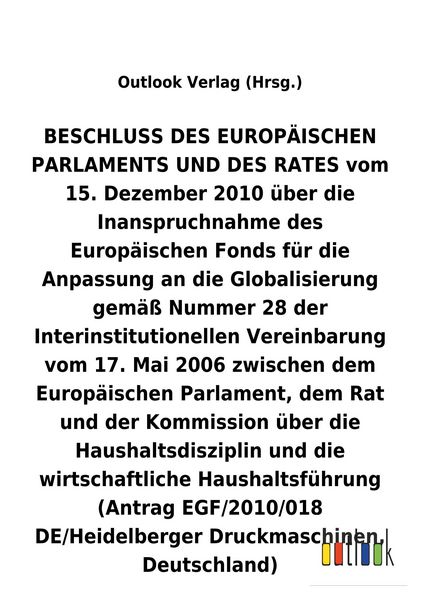 Outlook Verlag (Hrsg.)

BESCHLUSS DES EUROPÄISCHEN PARLAMENTS UND DES RATES vom 15. Dezember 2010 über die Inanspruchnahme des Europäischen Fonds für die Anpassung an die Globalisierung gemäß Nummer 28 der Interinstitutionellen Vereinbarung vom 17. Mai 2006 zwischen dem Europäischen Parlament, dem Rat und der Kommission über die Haushaltsdisziplin und die wirtschaftliche Haushaltsführung (Antrag EGF/2010/018 DE/Heidelberger Druckmaschinen, Deutschland)

outlook